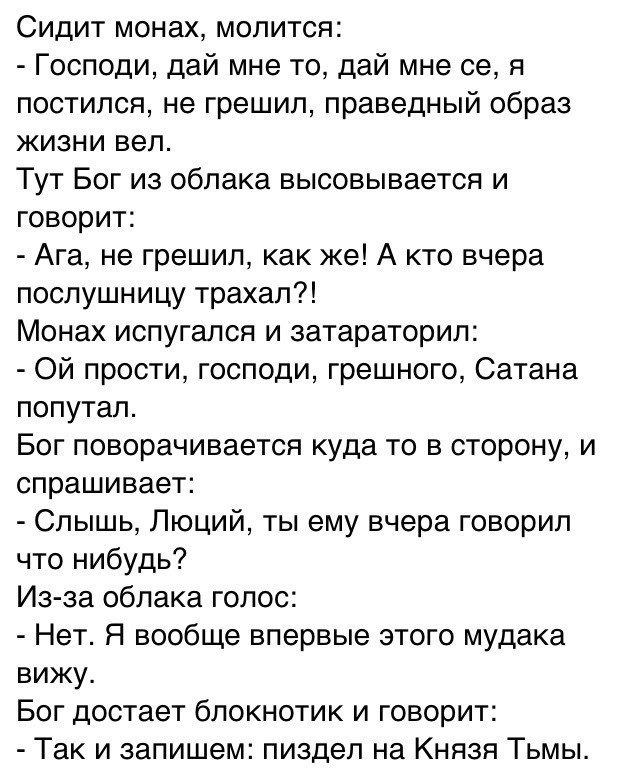 Сидит монах, молится:
- Господи, дай мне то, дай мне се, я постился, не грешил, праведный образ жизни вел.
Тут Бог из облака высовывается и говорит:
- Ага, не грешил, как же! А кто вчера послушницу трахал?!
Монах испугался и затараторил:
- Ой прости, господи, грешного, Сатана попутал.
Бог поворачивается куда то в сторону, и спрашивает:
- Слышь, Люций, ты ему вчера говорил что нибудь?
Из-за облака голос:
- Нет. Я вообще впервые этого мудака вижу.
Бог достает блокнотик и говорит:
- Так и запишем: пиздел на Князя Тьмы.